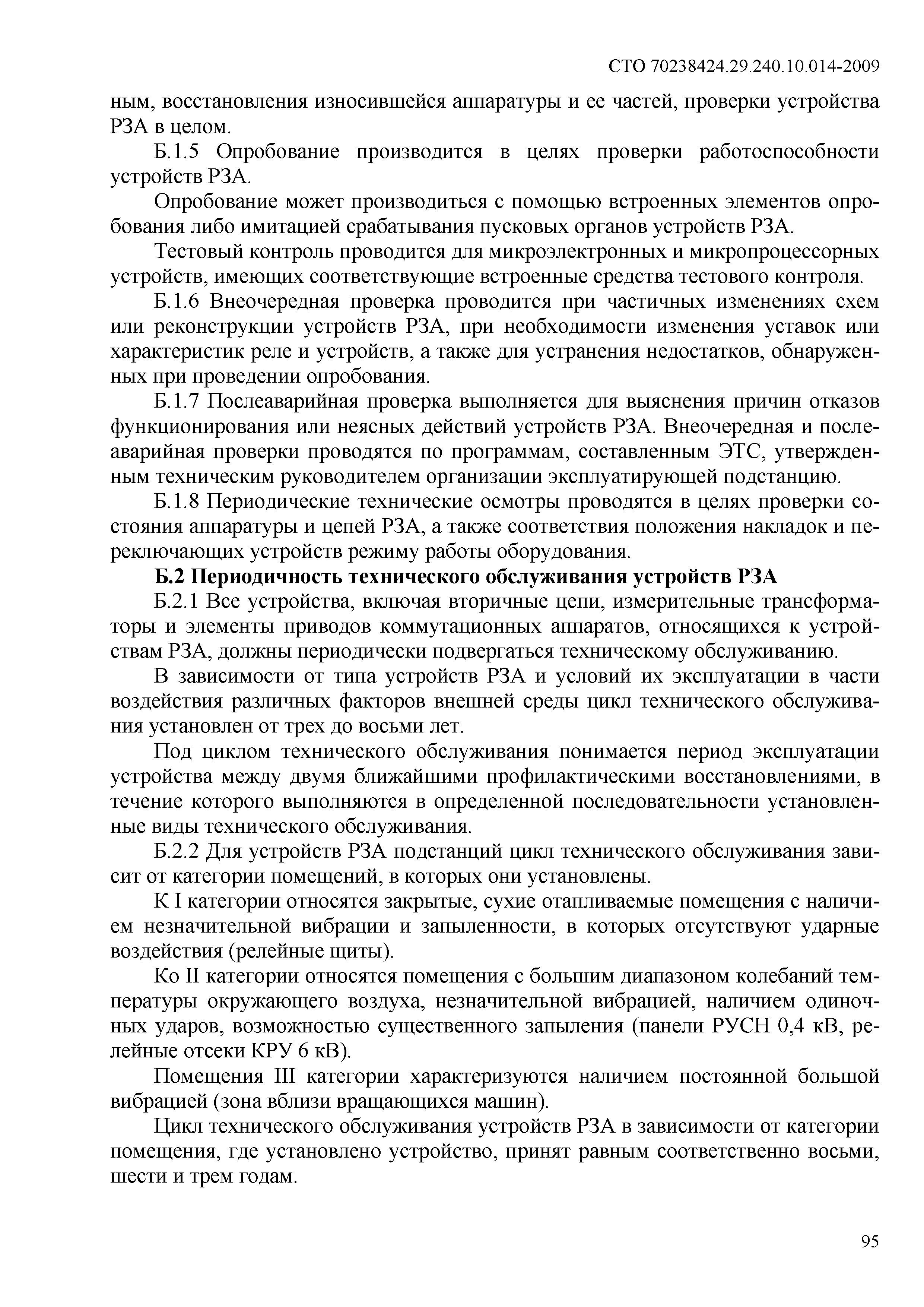 СТО 70238424.29.240.10.014-2009

ным, восстановления износившейся аппаратуры и ее частей, проверки устройства РЗА в целом.

Б.1.5 Опробование производится в целях проверки работоспособности устройств РЗА.

Опробование может производиться с помощью встроенных элементов опробования либо имитацией срабатывания пусковых органов устройств РЗА.

Тестовый контроль проводится для микроэлектронных и микропроцессорных устройств, имеющих соответствующие встроенные средства тестового контроля.

Б.1.6 Внеочередная проверка проводится при частичных изменениях схем или реконструкции устройств РЗА, при необходимости изменения уставок или характеристик реле и устройств, а также для устранения недостатков, обнаруженных при проведении опробования.

Б.1.7 Послеаварийная проверка выполняется для выяснения причин отказов функционирования или неясных действий устройств РЗА. Внеочередная и послеаварийная проверки проводятся по программам, составленным ЭТС, утвержденным техническим руководителем организации эксплуатирующей подстанцию.

Б.1.8 Периодические технические осмотры проводятся в целях проверки состояния аппаратуры и цепей РЗА, а также соответствия положения накладок и переключающих устройств режиму работы оборудования.

Б.2 Периодичность технического обслуживания устройств РЗА

Б.2.1 Все устройства, включая вторичные цепи, измерительные трансформаторы и элементы приводов коммутационных аппаратов, относящихся к устройствам РЗА, должны периодически подвергаться техническому обслуживанию.

В зависимости от типа устройств РЗА и условий их эксплуатации в части воздействия различных факторов внешней среды цикл технического обслуживания установлен от трех до восьми лет.

Под циклом технического обслуживания понимается период эксплуатации устройства между двумя ближайшими профилактическими восстановлениями, в течение которого выполняются в определенной последовательности установленные виды технического обслуживания.

Б.2.2 Для устройств РЗА подстанций цикл технического обслуживания зависит от категории помещений, в которых они установлены.

К I категории относятся закрытые, сухие отапливаемые помещения с наличием незначительной вибрации и запыленности, в которых отсутствуют ударные воздействия (релейные щиты).

Ко II категории относятся помещения с большим диапазоном колебаний температуры окружающего воздуха, незначительной вибрацией, наличием одиночных ударов, возможностью существенного запыления (панели РУСН 0,4 кВ, релейные отсеки КРУ 6 кВ).

Помещения III категории характеризуются наличием постоянной большой вибрацией (зона вблизи вращающихся машин).

Цикл технического обслуживания устройств РЗА в зависимости от категории помещения, где установлено устройство, принят равным соответственно восьми, шести и трем годам.

95